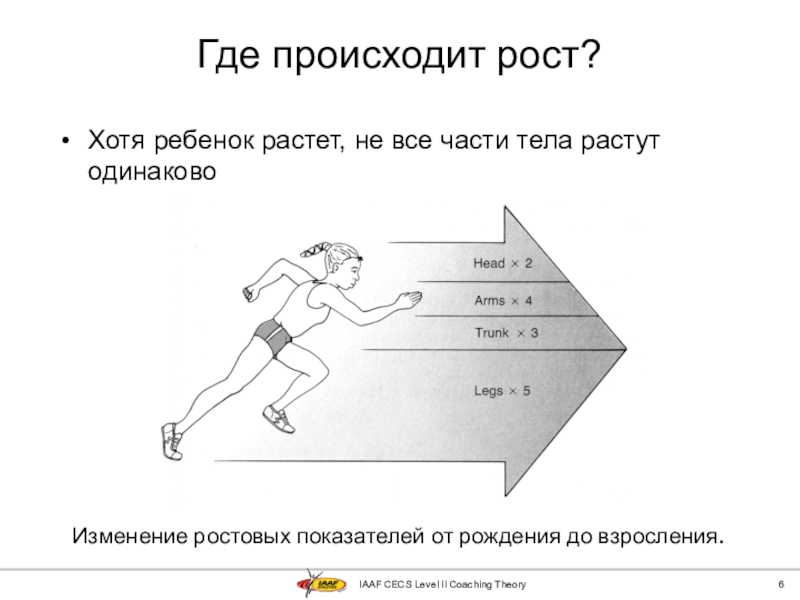 Где происходит рост?

• Хотя ребенок растет, не все части тела растут одинаково

Head × 2
Arms × 4
Trunk × 3
Legs × 5

Изменение ростовых показателей от рождения до взросления.

IAAF CECS Level II Coaching Theory

6